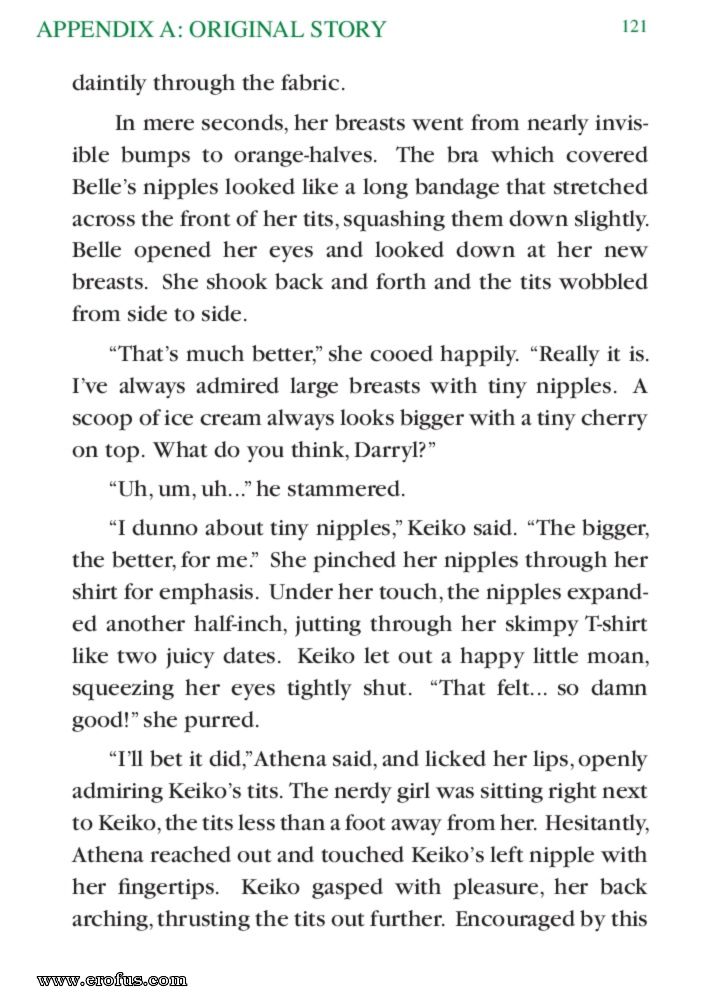 APPENDIX A: ORIGINAL STORY 121

daintily through the fabric.

In mere seconds, her breasts went from nearly invisible bumps to orange-halves. The bra which covered Belle's nipples looked like a long bandage that stretched across the front of her tits, squashing them down slightly. Belle opened her eyes and looked down at her new breasts. She shook back and forth and the tits wobbled from side to side.

"That's much better," she cooed happily. "Really it is. I've always admired large breasts with tiny nipples. A scoop of ice cream always looks bigger with a tiny cherry on top. What do you think, Darryl?"

"Uh, um, uh..." he stammered.

"I dunno about tiny nipples," Keiko said. "The bigger, the better, for me." She pinched her nipples through her shirt for emphasis. Under her touch, the nipples expanded another half-inch, jutting through her skimpy T-shirt like two juicy dates. Keiko let out a happy little moan, squeezing her eyes tightly shut. "That felt... so damn good!" she purred.

"I'll bet it did," Athena said, and licked her lips, openly admiring Keiko's tits. The nerdy girl was sitting right next to Keiko, the tits less than a foot away from her. Hesitantly, Athena reached out and touched Keiko's left nipple with her fingertips. Keiko gasped with pleasure, her back arching, thrusting the tits out further. Encouraged by this

www.erofus.com